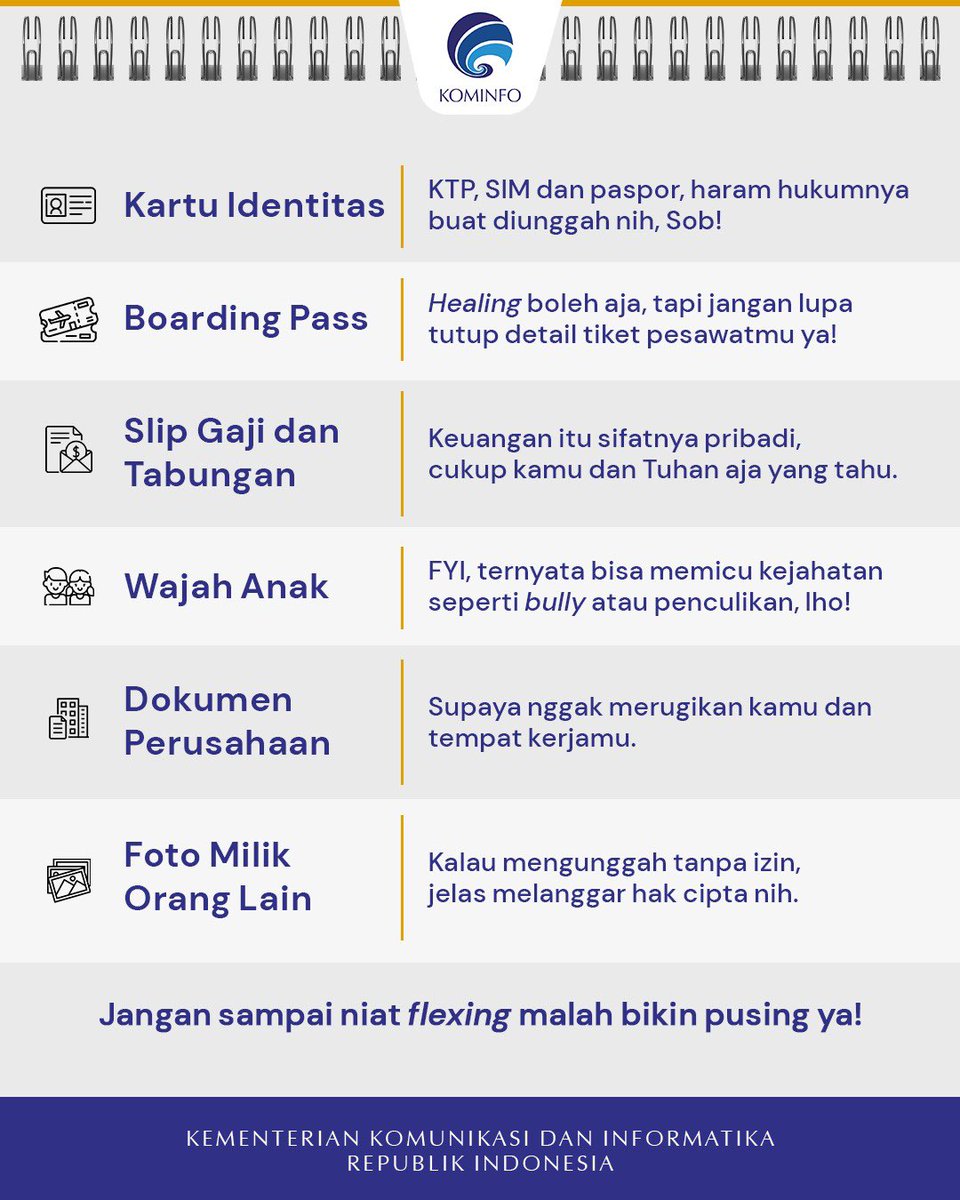 KOMINFO

Kartu Identitas
KTP, SIM dan paspor, haram hukumnya buat diunggah nih, Sob!

Boarding Pass
Healing boleh aja, tapi jangan lupa tutup detail tiket pesawatmu ya!

Slip Gaji dan Tabungan
Keuangan itu sifatnya pribadi, cukup kamu dan Tuhan aja yang tahu.

Wajah Anak
FYI, ternyata bisa memicu kejahatan seperti bully atau penculikan, lho!

Dokumen Perusahaan
Supaya nggak merugikan kamu dan tempat kerjamu.

Foto Milik Orang Lain
Kalau mengunggah tanpa izin, jelas melanggar hak cipta nih.

Jangan sampai niat flexing malah bikin pusing ya!

KEMENTERIAN KOMUNIKASI DAN INFORMATIKA
REPUBLIK INDONESIA